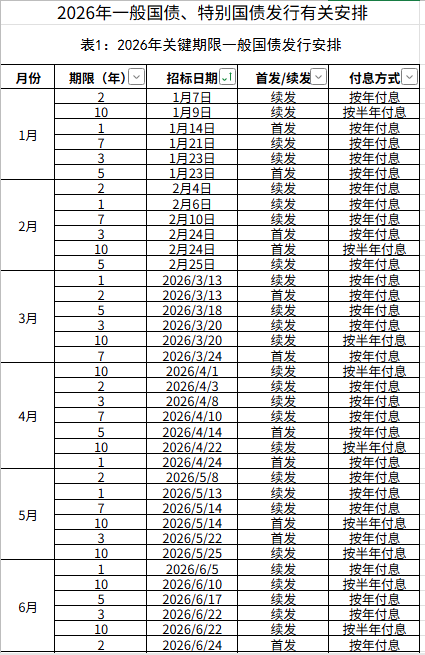 2026年一般国债、特别国债发行有关安排

表1：2026年关键期限一般国债发行安排

| 月份 | 期限（年） | 招标日期 | 首发/续发 | 付息方式 |
|---|---|---|---|---|
| 1月 | 2 | 1月7日 | 续发 | 按年付息 |
| | 10 | 1月9日 | 续发 | 按半年付息 |
| | 1 | 1月14日 | 首发 | 按年付息 |
| | 7 | 1月21日 | 续发 | 按年付息 |
| | 3 | 1月23日 | 续发 | 按年付息 |
| | 5 | 1月23日 | 首发 | 按年付息 |
| 2月 | 2 | 2月4日 | 续发 | 按年付息 |
| | 1 | 2月6日 | 续发 | 按年付息 |
| | 7 | 2月10日 | 续发 | 按年付息 |
| | 3 | 2月24日 | 首发 | 按年付息 |
| | 10 | 2月24日 | 首发 | 按半年付息 |
| | 5 | 2月25日 | 续发 | 按年付息 |
| 3月 | 1 | 2026/3/13 | 续发 | 按年付息 |
| | 2 | 2026/3/13 | 首发 | 按年付息 |
| | 5 | 2026/3/18 | 续发 | 按年付息 |
| | 3 | 2026/3/20 | 续发 | 按年付息 |
| | 10 | 2026/3/20 | 续发 | 按半年付息 |
| | 7 | 2026/3/24 | 首发 | 按年付息 |
| 4月 | 10 | 2026/4/1 | 续发 | 按半年付息 |
| | 2 | 2026/4/3 | 续发 | 按年付息 |
| | 3 | 2026/4/8 | 续发 | 按年付息 |
| | 7 | 2026/4/10 | 续发 | 按年付息 |
| | 5 | 2026/4/14 | 首发 | 按年付息 |
| | 10 | 2026/4/22 | 续发 | 按半年付息 |
| | 1 | 2026/4/24 | 首发 | 按年付息 |
| 5月 | 2 | 2026/5/8 | 续发 | 按年付息 |
| | 1 | 2026/5/13 | 续发 | 按年付息 |
| | 7 | 2026/5/14 | 续发 | 按年付息 |
| | 10 | 2026/5/14 | 首发 | 按半年付息 |
| | 3 | 2026/5/22 | 首发 | 按年付息 |
| | 10 | 2026/5/25 | 续发 | 按半年付息 |
| 6月 | 1 | 2026/6/5 | 续发 | 按年付息 |
| | 10 | 2026/6/10 | 续发 | 按半年付息 |
| | 5 | 2026/6/17 | 续发 | 按年付息 |
| | 3 | 2026/6/22 | 续发 | 按年付息 |
| | 10 | 2026/6/22 | 续发 | 按半年付息 |
| | 2 | 2026/6/24 | 首发 | 按年付息 |